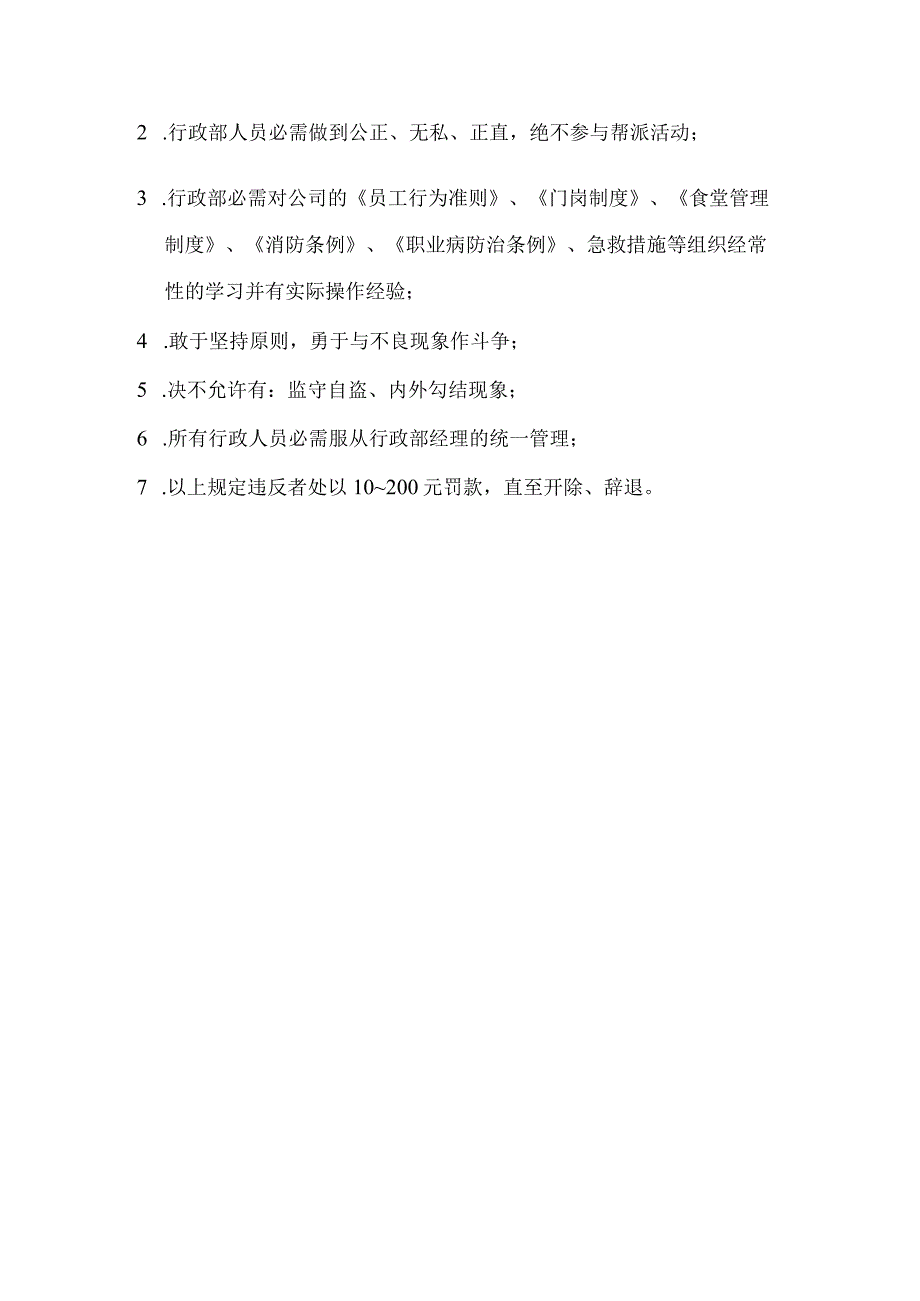 2 .行政部人员必需做到公正、无私、正直，绝不参与帮派活动；

3 .行政部必需对公司的《员工行为准则》、《门岗制度》、《食堂管理制度》、《消防条例》、《职业病防治条例》、急救措施等组织经常性的学习并有实际操作经验；

4 .敢于坚持原则，勇于与不良现象作斗争；

5 .决不允许有：监守自盗、内外勾结现象；

6 .所有行政人员必需服从行政部经理的统一管理；

7 .以上规定违反者处以 10~200 元罚款，直至开除、辞退。